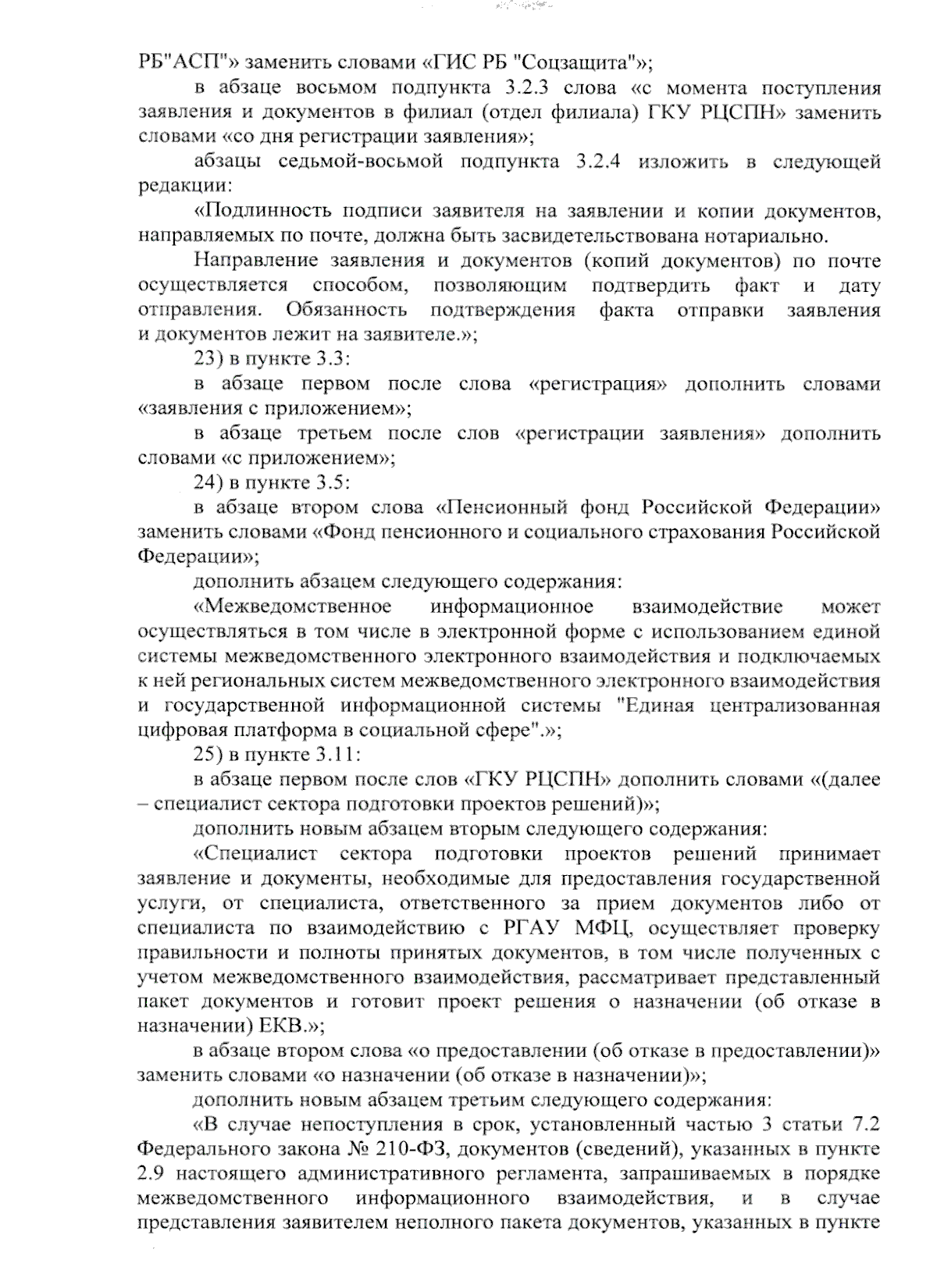 РБ"АСП"» заменить словами «ГИС РБ "Соцзащита"»;

в абзаце восьмом подпункта 3.2.3 слова «с момента поступления заявления и документов в филиал (отдел филиала) ГКУ РЦСПН» заменить словами «со дня регистрации заявления»;

абзацы седьмой-восьмой подпункта 3.2.4 изложить в следующей редакции:

«Подлинность подписи заявителя на заявлении и копии документов, направляемых по почте, должна быть засвидетельствована нотариально.

Направление заявления и документов (копий документов) по почте осуществляется способом, позволяющим подтвердить факт и дату отправления. Обязанность подтверждения факта отправки заявления и документов лежит на заявителе.»;

23) в пункте 3.3:

в абзаце первом после слова «регистрация» дополнить словами «заявления с приложением»;

в абзаце третьем после слов «регистрации заявления» дополнить словами «с приложением»;

24) в пункте 3.5:

в абзаце втором слова «Пенсионный фонд Российской Федерации» заменить словами «Фонд пенсионного и социального страхования Российской Федерации»;

дополнить абзацем следующего содержания:

«Межведомственное информационное взаимодействие может осуществляться в том числе в электронной форме с использованием единой системы межведомственного электронного взаимодействия и подключаемых к ней региональных систем межведомственного электронного взаимодействия и государственной информационной системы "Единая централизованная цифровая платформа в социальной сфере".»;

25) в пункте 3.11:

в абзаце первом после слов «ГКУ РЦСПН» дополнить словами «(далее – специалист сектора подготовки проектов решений)»;

дополнить новым абзацем вторым следующего содержания:

«Специалист сектора подготовки проектов решений принимает заявление и документы, необходимые для предоставления государственной услуги, от специалиста, ответственного за прием документов либо от специалиста по взаимодействию с РГАУ МФЦ, осуществляет проверку правильности и полноты принятых документов, в том числе полученных с учетом межведомственного взаимодействия, рассматривает представленный пакет документов и готовит проект решения о назначении (об отказе в назначении) ЕКВ.»;

в абзаце втором слова «о предоставлении (об отказе в предоставлении)» заменить словами «о назначении (об отказе в назначении)»;

дополнить новым абзацем третьим следующего содержания:

«В случае непоступления в срок, установленный частью 3 статьи 7.2 Федерального закона № 210-ФЗ, документов (сведений), указанных в пункте 2.9 настоящего административного регламента, запрашиваемых в порядке межведомственного информационного взаимодействия, и в случае представления заявителем неполного пакета документов, указанных в пункте